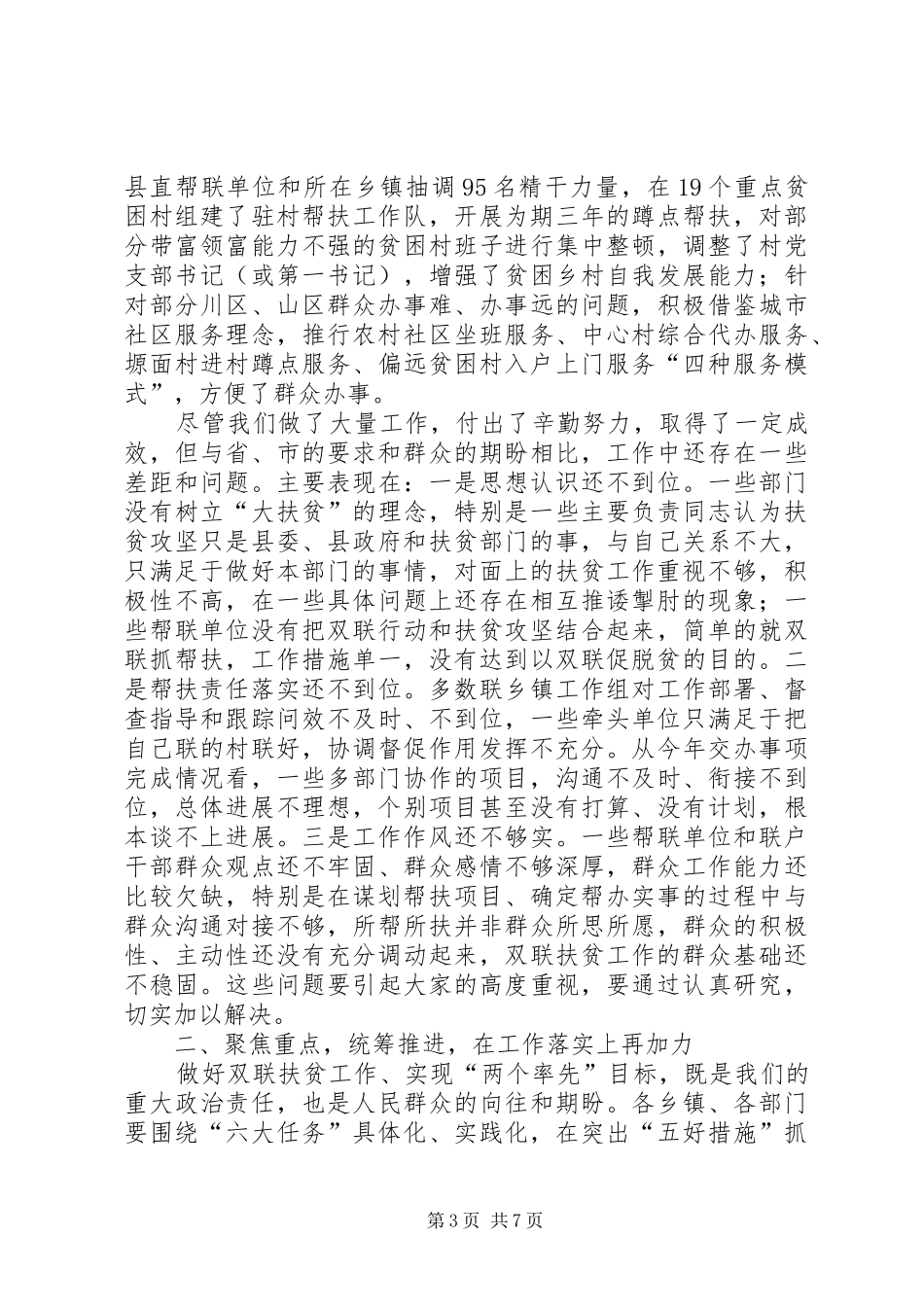 县直帮联单位和所在乡镇抽调95名精干力量，在19个重点贫困村组建了驻村帮扶工作队，开展为期三年的蹲点帮扶，对部分带富领富能力不强的贫困村班子进行集中整顿，调整了村党支部书记（或第一书记），增强了贫困乡村自我发展能力；针对部分川区、山区群众办事难、办事远的问题，积极借鉴城市社区服务理念，推行农村社区坐班服务、中心村综合代办服务、塬面村进村蹲点服务、偏远贫困村入户上门服务“四种服务模式”，方便了群众办事。

尽管我们做了大量工作，付出了辛勤努力，取得了一定成效，但与省、市的要求和群众的期盼相比，工作中还存在一些差距和问题。主要表现在：一是思想认识还不到位。一些部门没有树立“大扶贫”的理念，特别是一些主要负责同志认为扶贫攻坚只是县委、县政府和扶贫部门的事，与自己关系不大，只满足于做好本部门的事情，对面上的扶贫工作重视不够，积极性不高，在一些具体问题上还存在相互推诿掣肘的现象；一些帮联单位没有把双联行动和扶贫攻坚结合起来，简单的就双联抓帮扶，工作措施单一，没有达到以双联促脱贫的目的。二是帮扶责任落实还不到位。多数联乡镇工作组对工作部署、督查指导和跟踪问效不及时、不到位，一些牵头单位只满足于把自己联的村联好，协调督促作用发挥不充分。从今年交办事项完成情况看，一些多部门协作的项目，沟通不及时、衔接不到位，总体进展不理想，个别项目甚至没有打算、没有计划，根本谈不上进展。三是工作作风还不够实。一些帮联单位和联户干部群众观点还不牢固、群众感情不够深厚，群众工作能力还比较欠缺，特别是在谋划帮扶项目、确定帮办实事的过程中与群众沟通对接不够，所帮所扶并非群众所思所愿，群众的积极性、主动性还没有充分调动起来，双联扶贫工作的群众基础还不稳固。这些问题要引起大家的高度重视，要通过认真研究，切实加以解决。

二、聚焦重点，统筹推进，在工作落实上再加力

做好双联扶贫工作、实现“两个率先”目标，既是我们的重大政治责任，也是人民群众的向往和期盼。各乡镇、各部门要围绕“六大任务”具体化、实践化，在突出“五好措施”抓

第3页 共7页